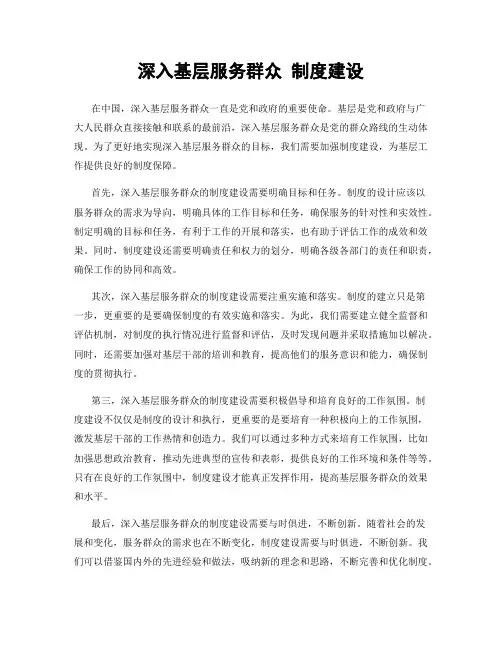 深入基层服务群众 制度建设

在中国，深入基层服务群众一直是党和政府的重要使命。基层是党和政府与广大人民群众直接接触和联系的最前沿，深入基层服务群众是党的群众路线的生动体现。为了更好地实现深入基层服务群众的目标，我们需要加强制度建设，为基层工作提供良好的制度保障。

首先，深入基层服务群众的制度建设需要明确目标和任务。制度的设计应该以服务群众的需求为导向，明确具体的工作目标和任务，确保服务的针对性和实效性。制定明确的目标和任务，有利于工作的开展和落实，也有助于评估工作的成效和效果。同时，制度建设还需要明确责任和权力的划分，明确各级各部门的责任和职责，确保工作的协同和高效。

其次，深入基层服务群众的制度建设需要注重实施和落实。制度的建立只是第一步，更重要的是要确保制度的有效实施和落实。为此，我们需要建立健全监督和评估机制，对制度的执行情况进行监督和评估，及时发现问题并采取措施加以解决。同时，还需要加强对基层干部的培训和教育，提高他们的服务意识和能力，确保制度的贯彻执行。

第三，深入基层服务群众的制度建设需要积极倡导和培育良好的工作氛围。制度建设不仅仅是制度的设计和执行，更重要的是要培育一种积极向上的工作氛围，激发基层干部的工作热情和创造力。我们可以通过多种方式来培育工作氛围，比如加强思想政治教育，推动先进典型的宣传和表彰，提供良好的工作环境和条件等等。只有在良好的工作氛围中，制度建设才能真正发挥作用，提高基层服务群众的效果和水平。

最后，深入基层服务群众的制度建设需要与时俱进，不断创新。随着社会的发展和变化，服务群众的需求也在不断变化，制度建设需要与时俱进，不断创新。我们可以借鉴国内外的先进经验和做法，吸纳新的理念和思路，不断完善和优化制度。